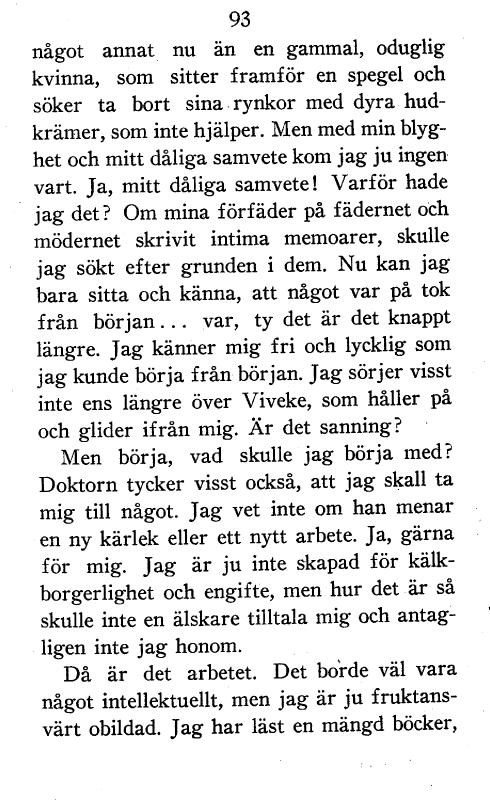 93

något annat nu än en gammal, oduglig kvinna, som sitter framför en spegel och söker ta bort sina rynkor med dyra hudkrämer, som inte hjälper. Men med min blyghet och mitt dåliga samvete kom jag ju ingen vart. Ja, mitt dåliga samvete! Varför hade jag det? Om mina förfäder på fädernet och mödernet skrivit intima memoarer, skulle jag sökt efter grunden i dem. Nu kan jag bara sitta och känna, att något var på tok från början... var, ty det är det knappt längre. Jag känner mig fri och lycklig som jag kunde börja från början. Jag sörjer visst inte ens längre över Viveke, som håller på och glider ifrån mig. Är det sanning?

Men börja, vad skulle jag börja med? Doktorn tycker visst också, att jag skall ta mig till något. Jag vet inte om han menar en ny kärlek eller ett nytt arbete. Ja, gärna för mig. Jag är ju inte skapad för kälkborgerlighet och engifte, men hur det är så skulle inte en älskare tilltala mig och antagligen inte jag honom.

Då är det arbetet. Det borde väl vara något intellektuellt, men jag är ju fruktansvärt obildad. Jag har läst en mängd böcker,